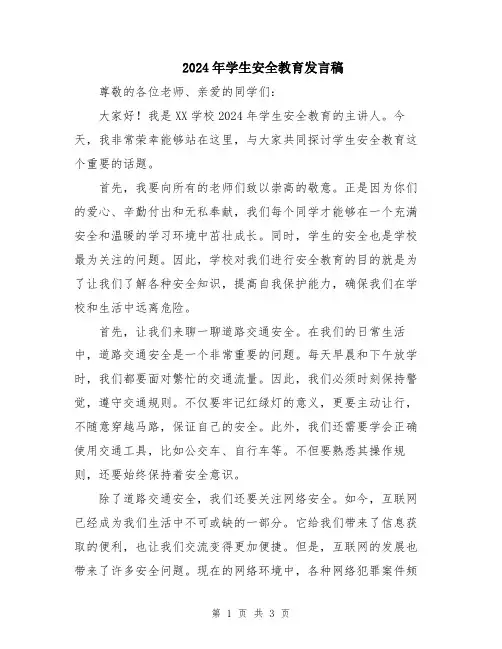 2024年学生安全教育发言稿

尊敬的各位老师、亲爱的同学们：

大家好！我是XX学校2024年学生安全教育的主讲人。今天，我非常荣幸能够站在这里，与大家共同探讨学生安全教育这个重要的话题。

首先，我要向所有的老师们致以崇高的敬意。正是因为你们的爱心、辛勤付出和无私奉献，我们每个同学才能够在一个充满安全和温暖的学习环境中茁壮成长。同时，学生的安全也是学校最为关注的问题。因此，学校对我们进行安全教育的目的就是为了让我们了解各种安全知识，提高自我保护能力，确保我们在学校和生活中远离危险。

首先，让我们来聊一聊道路交通安全。在我们的日常生活中，道路交通安全是一个非常重要的问题。每天早晨和下午放学时，我们都要面对繁忙的交通流量。因此，我们必须时刻保持警觉，遵守交通规则。不仅要牢记红绿灯的意义，更要主动让行，不随意穿越马路，保证自己的安全。此外，我们还需要学会正确使用交通工具，比如公交车、自行车等。不但要熟悉其操作规则，还要始终保持着安全意识。

除了道路交通安全，我们还要关注网络安全。如今，互联网已经成为我们生活中不可或缺的一部分。它给我们带来了信息获取的便利，也让我们交流变得更加便捷。但是，互联网的发展也带来了许多安全问题。现在的网络环境中，各种网络犯罪案件频

第 1 页 共 3 页